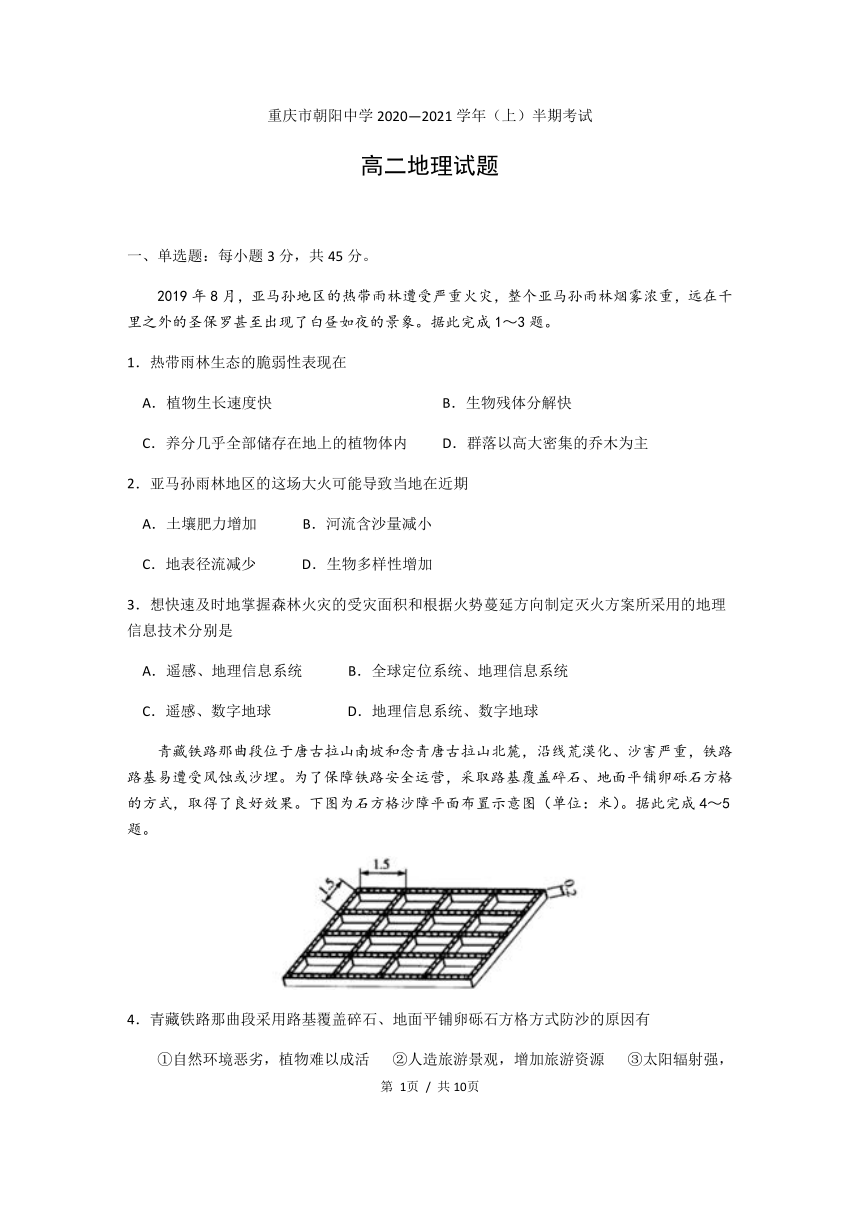 重庆市朝阳中学 2020—2021 学年（上）半期考试

高二地理试题

一、单选题：每小题 3 分，共 45 分。

2019 年 8 月，亚马孙地区的热带雨林遭受严重火灾，整个亚马孙雨林烟雾浓重，远在千里之外的圣保罗甚至出现了白昼如夜的景象。据此完成 1～3 题。

1．热带雨林生态的脆弱性表现在

A．植物生长速度快
B．生物残体分解快
C．养分几乎全部储存在地上的植物体内
D．群落以高大密集的乔木为主

2．亚马孙雨林地区的这场大火可能导致当地在近期

A．土壤肥力增加
B．河流含沙量减小
C．地表径流减少
D．生物多样性增加

3．想快速及时地掌握森林火灾的受灾面积和根据火势蔓延方向制定灭火方案所采用的地理信息技术分别是

A．遥感、地理信息系统
B．全球定位系统、地理信息系统
C．遥感、数字地球
D．地理信息系统、数字地球

青藏铁路那曲段位于唐古拉山南坡和念青唐古拉山北麓，沿线荒漠化、沙害严重，铁路路基易遭受风蚀或沙埋。为了保障铁路安全运营，采取路基覆盖碎石、地面平铺卵砾石方格的方式，取得了良好效果。下图为石方格沙障平面布置示意图（单位：米）。据此完成 4～5 题。

1.5
1.5
0.2

4．青藏铁路那曲段采用路基覆盖碎石、地面平铺卵砾石方格方式防沙的原因有

①自然环境恶劣，植物难以成活　②人造旅游景观，增加旅游资源　③太阳辐射强，

第 1页 / 共 10页